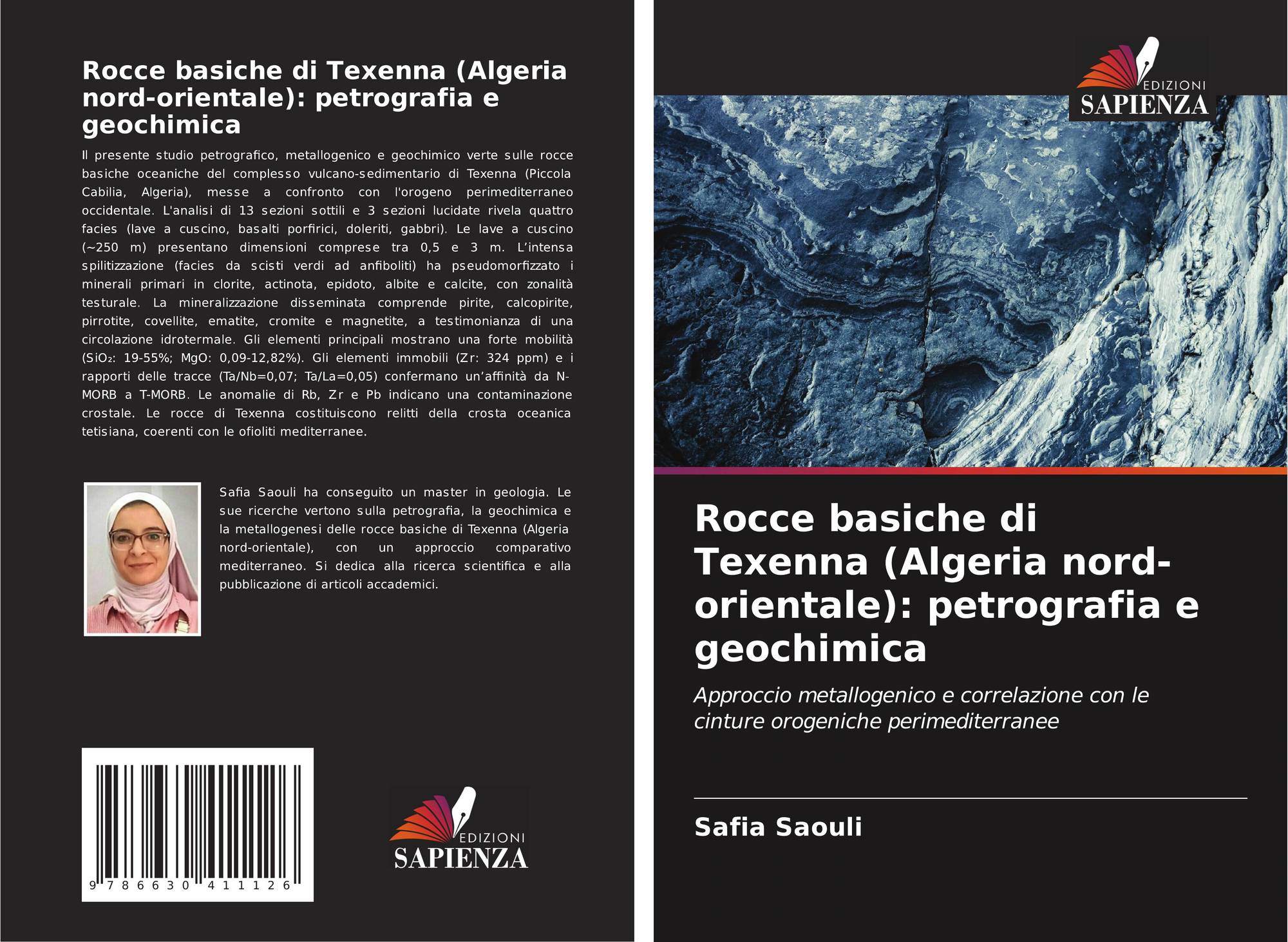 Rocce basiche di Texenna (Algeria nord-orientale): petrografia e geochimica

Il presente studio petrografico, metallogenico e geochimico verte sulle rocce basiche oceaniche del complesso vulcano-sedimentario di Texenna (Piccola Cabilia, Algeria), messe a confronto con l'orogeno perimediterraneo occidentale. L'analisi di 13 sezioni sottili e 3 sezioni lucidate rivela quattro facies (lave a cuscino, basalti porfirici, doleriti, gabbri). Le lave a cuscino (~250 m) presentano dimensioni comprese tra 0,5 e 3 m. L'intensa spilitizzazione (facies da scisti verdi ad anfiboliti) ha pseudomorfizzato i minerali primari in clorite, actinota, epidoto, albite e calcite, con zonalità testurale. La mineralizzazione disseminata comprende pirite, calcopirite, pirrotite, covellite, ematite, cromite e magnetite, a testimonianza di una circolazione idrotermale. Gli elementi principali mostrano una forte mobilità ($SiO_2$: 19-55%; MgO: 0,09-12,82%). Gli elementi immobili (Zr: 324 ppm) e i rapporti delle tracce (Ta/Nb=0,07; Ta/La=0,05) confermano un'affinità da N-MORB a T-MORB. Le anomalie di Rb, Zr e Pb indicano una contaminazione crostale. Le rocce di Texenna costituiscono relitti della crosta oceanica tetisiana, coerenti con le ofioliti mediterranee.

Safia Saouli ha conseguito un master in geologia. Le sue ricerche vertono sulla petrografia, la geochimica e la metallogenesi delle rocce basiche di Texenna (Algeria nord-orientale), con un approccio comparativo mediterraneo. Si dedica alla ricerca scientifica e alla pubblicazione di articoli accademici.

9 786630 411126

EDIZIONI
SAPIENZA

EDIZIONI
SAPIENZA

Rocce basiche di Texenna (Algeria nord-orientale): petrografia e geochimica

Approccio metallogenico e correlazione con le cinture orogeniche perimediterranee

Safia Saouli